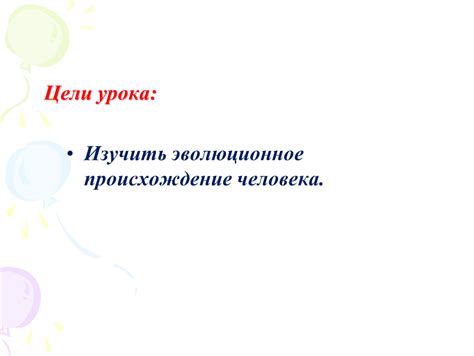 Цели урока:

• Изучить эволюционное происхождение человека.